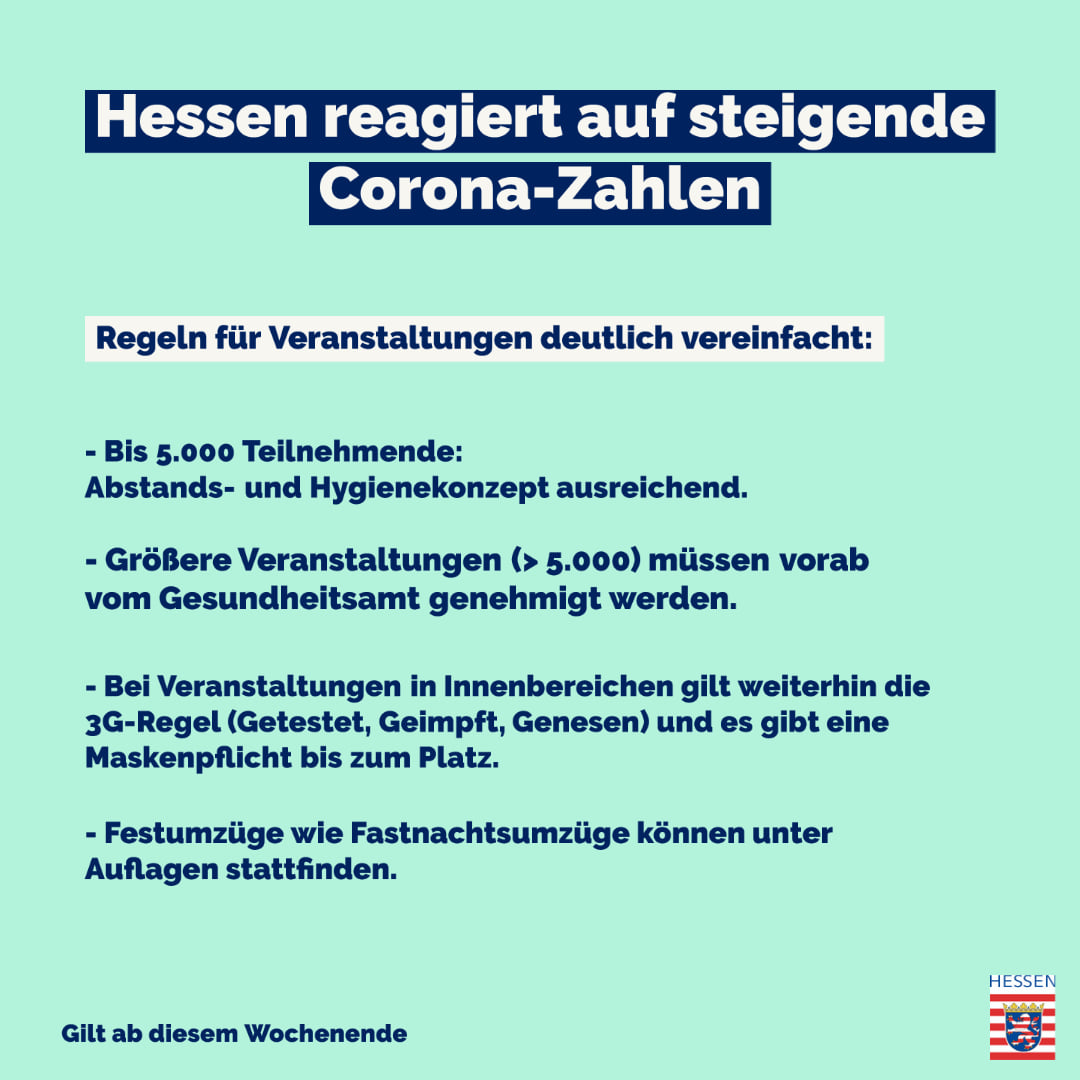 Hessen reagiert auf steigende Corona-Zahlen

Regeln für Veranstaltungen deutlich vereinfacht:

- Bis 5.000 Teilnehmende:
Abstands- und Hygienekonzept ausreichend.

- Größere Veranstaltungen (> 5.000) müssen vorab vom Gesundheitsamt genehmigt werden.

- Bei Veranstaltungen in Innenbereichen gilt weiterhin die 3G-Regel (Getestet, Geimpft, Genesen) und es gibt eine Maskenpflicht bis zum Platz.

- Festumzüge wie Fastnachtsumzüge können unter Auflagen stattfinden.

Gilt ab diesem Wochenende

HESSEN